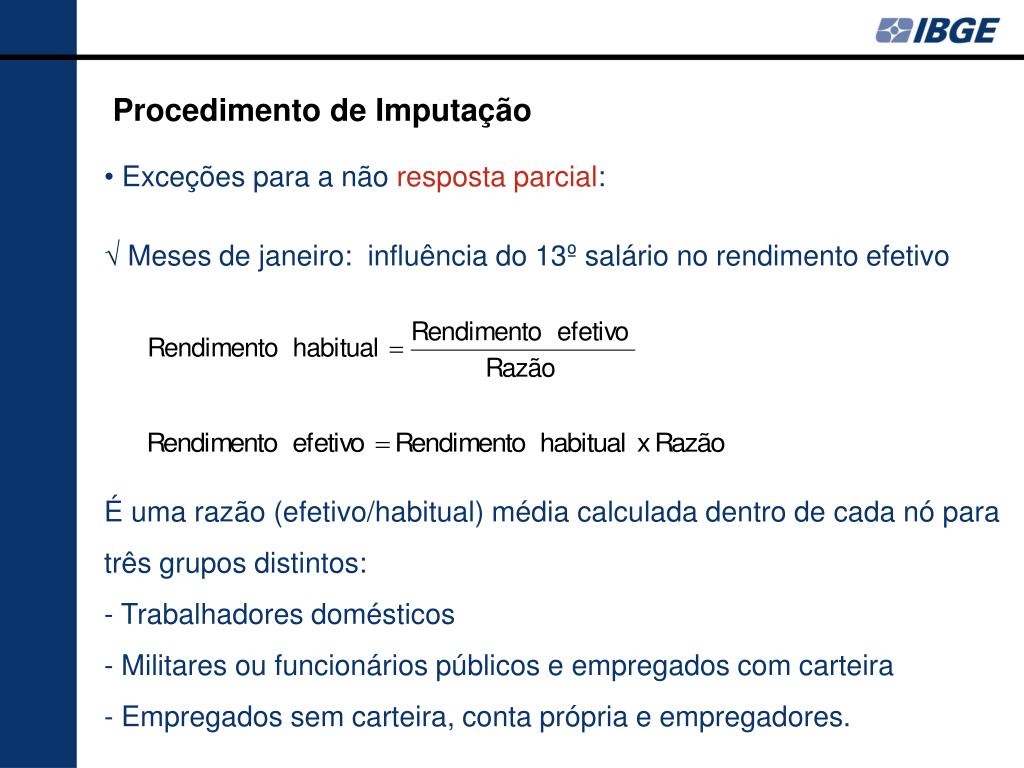 IBGE

Procedimento de Imputação

• Exceções para a não resposta parcial:

√ Meses de janeiro: influência do 13º salário no rendimento efetivo

$\text{Rendimento habitual} = \frac{\text{Rendimento efetivo}}{\text{Razão}}$

$\text{Rendimento efetivo} = \text{Rendimento habitual x Razão}$

É uma razão (efetivo/habitual) média calculada dentro de cada nó para três grupos distintos:

- Trabalhadores domésticos

- Militares ou funcionários públicos e empregados com carteira

- Empregados sem carteira, conta própria e empregadores.